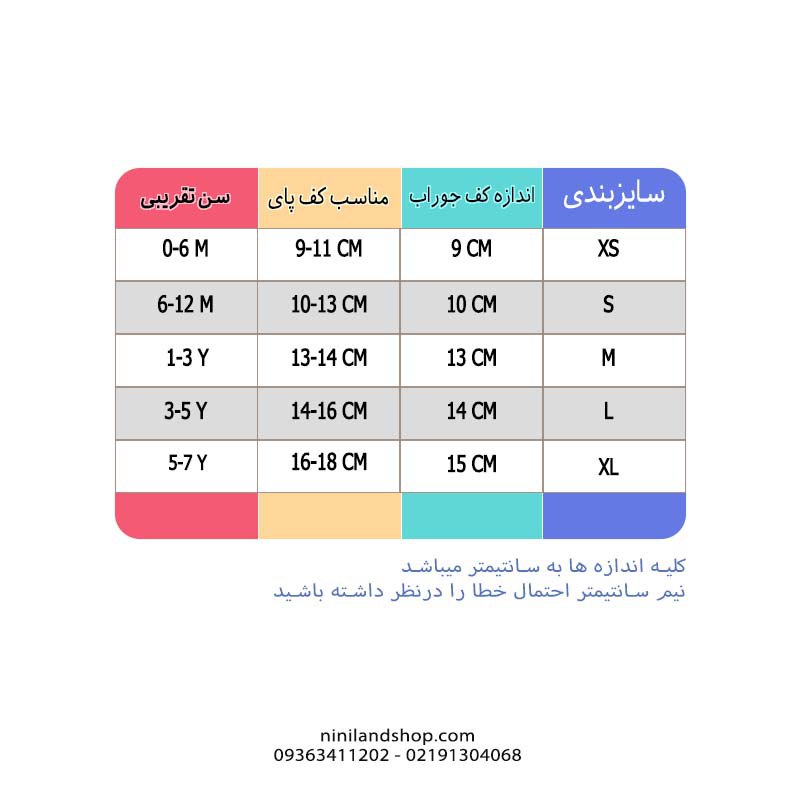 | سایزبندی | اندازه کف جوراب | مناسب کف پای | سن تقریبی |
|---|---|---|---|
| XS | 9 CM | 9-11 CM | 0-6 M |
| S | 10 CM | 10-13 CM | 6-12 M |
| M | 13 CM | 13-14 CM | 1-3 Y |
| L | 14 CM | 14-16 CM | 3-5 Y |
| XL | 15 CM | 16-18 CM | 5-7 Y |

کلیه اندازه ها به سانتیمتر میباشد
نیم سانتیمتر احتمال خطا را درنظر داشته باشید

ninilandshop.com
09363411202 - 02191304068